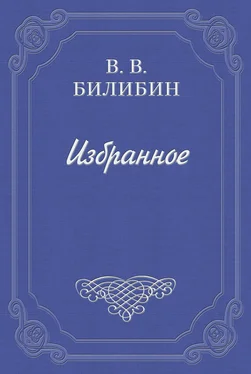 В. В.
БИЛИБИН

Избранное